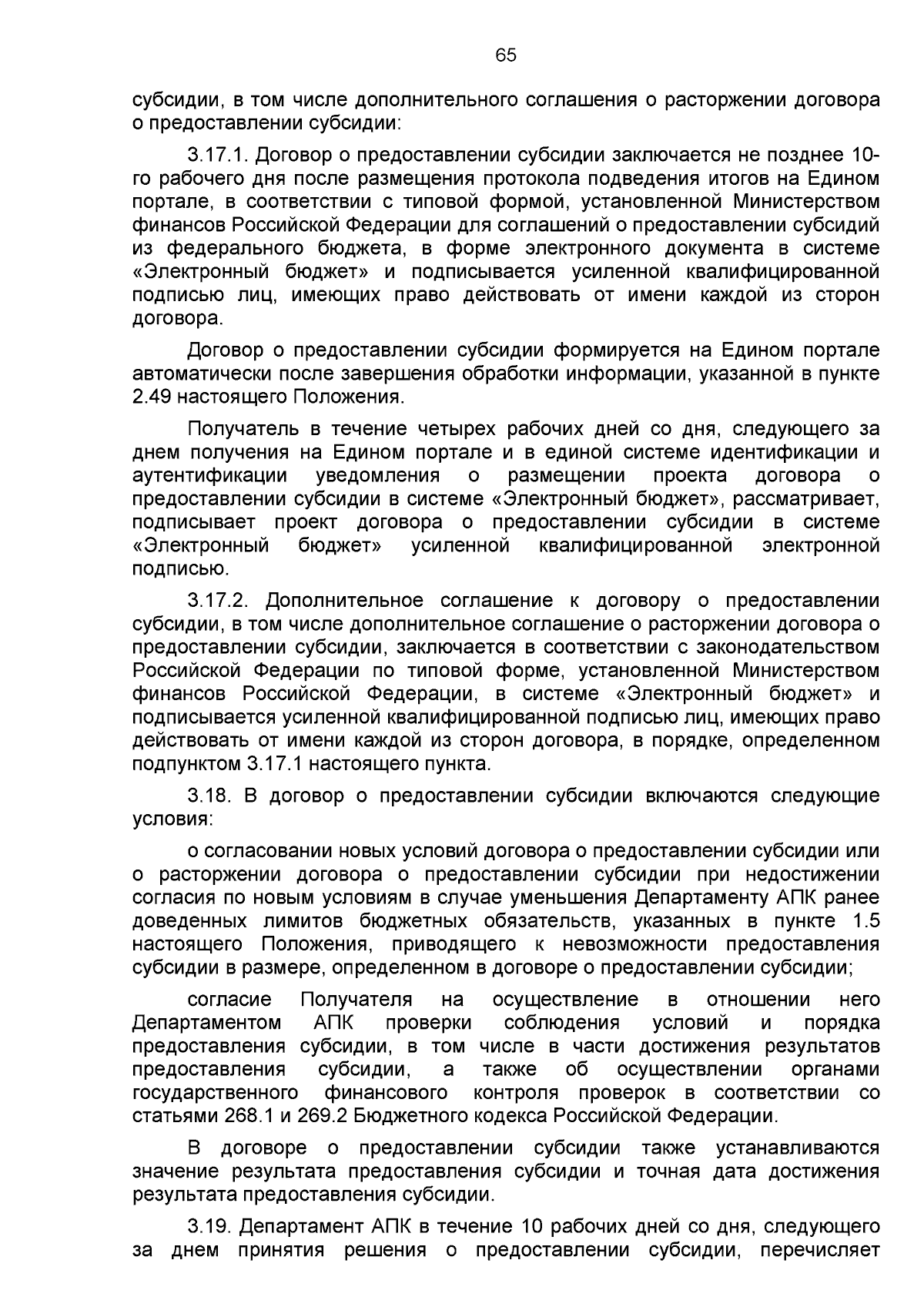 65

субсидии, в том числе дополнительного соглашения о расторжении договора о предоставлении субсидии:

3.17.1. Договор о предоставлении субсидии заключается не позднее 10-го рабочего дня после размещения протокола подведения итогов на Едином портале, в соответствии с типовой формой, установленной Министерством финансов Российской Федерации для соглашений о предоставлении субсидий из федерального бюджета, в форме электронного документа в системе «Электронный бюджет» и подписывается усиленной квалифицированной подписью лиц, имеющих право действовать от имени каждой из сторон договора.

Договор о предоставлении субсидии формируется на Едином портале автоматически после завершения обработки информации, указанной в пункте 2.49 настоящего Положения.

Получатель в течение четырех рабочих дней со дня, следующего за днем получения на Едином портале и в единой системе идентификации и аутентификации уведомления о размещении проекта договора о предоставлении субсидии в системе «Электронный бюджет», рассматривает, подписывает проект договора о предоставлении субсидии в системе «Электронный бюджет» усиленной квалифицированной электронной подписью.

3.17.2. Дополнительное соглашение к договору о предоставлении субсидии, в том числе дополнительное соглашение о расторжении договора о предоставлении субсидии, заключается в соответствии с законодательством Российской Федерации по типовой форме, установленной Министерством финансов Российской Федерации, в системе «Электронный бюджет» и подписывается усиленной квалифицированной подписью лиц, имеющих право действовать от имени каждой из сторон договора, в порядке, определенном подпунктом 3.17.1 настоящего пункта.

3.18. В договор о предоставлении субсидии включаются следующие условия:

о согласовании новых условий договора о предоставлении субсидии или о расторжении договора о предоставлении субсидии при недостижении согласия по новым условиям в случае уменьшения Департаменту АПК ранее доведенных лимитов бюджетных обязательств, указанных в пункте 1.5 настоящего Положения, приводящего к невозможности предоставления субсидии в размере, определенном в договоре о предоставлении субсидии;

согласие Получателя на осуществление в отношении него Департаментом АПК проверки соблюдения условий и порядка предоставления субсидии, в том числе в части достижения результатов предоставления субсидии, а также об осуществлении органами государственного финансового контроля проверок в соответствии со статьями 268.1 и 269.2 Бюджетного кодекса Российской Федерации.

В договоре о предоставлении субсидии также устанавливаются значение результата предоставления субсидии и точная дата достижения результата предоставления субсидии.

3.19. Департамент АПК в течение 10 рабочих дней со дня, следующего за днем принятия решения о предоставлении субсидии, перечисляет